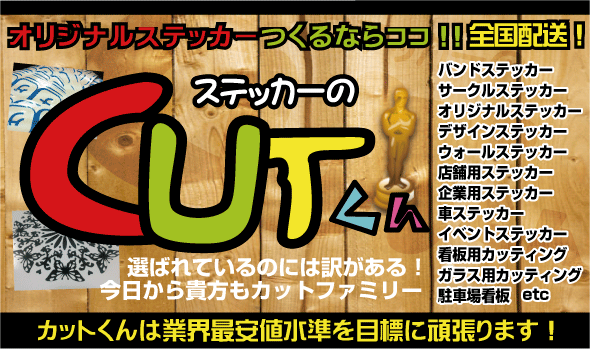 オリジナルステッカーつくるならココ！！全国配送！

ステッカーの
CUTくん

選ばれているのには訳がある！
今日から貴方もカットファミリー

バンドステッカー
サークルステッカー
オリジナルステッカー
デザインステッカー
ウォールステッカー
店舗用ステッカー
企業用ステッカー
車ステッカー
イベントステッカー
看板用カッティング
ガラス用カッティング
駐車場看板　etc

カットくんは業界最安値水準を目標に頑張ります！